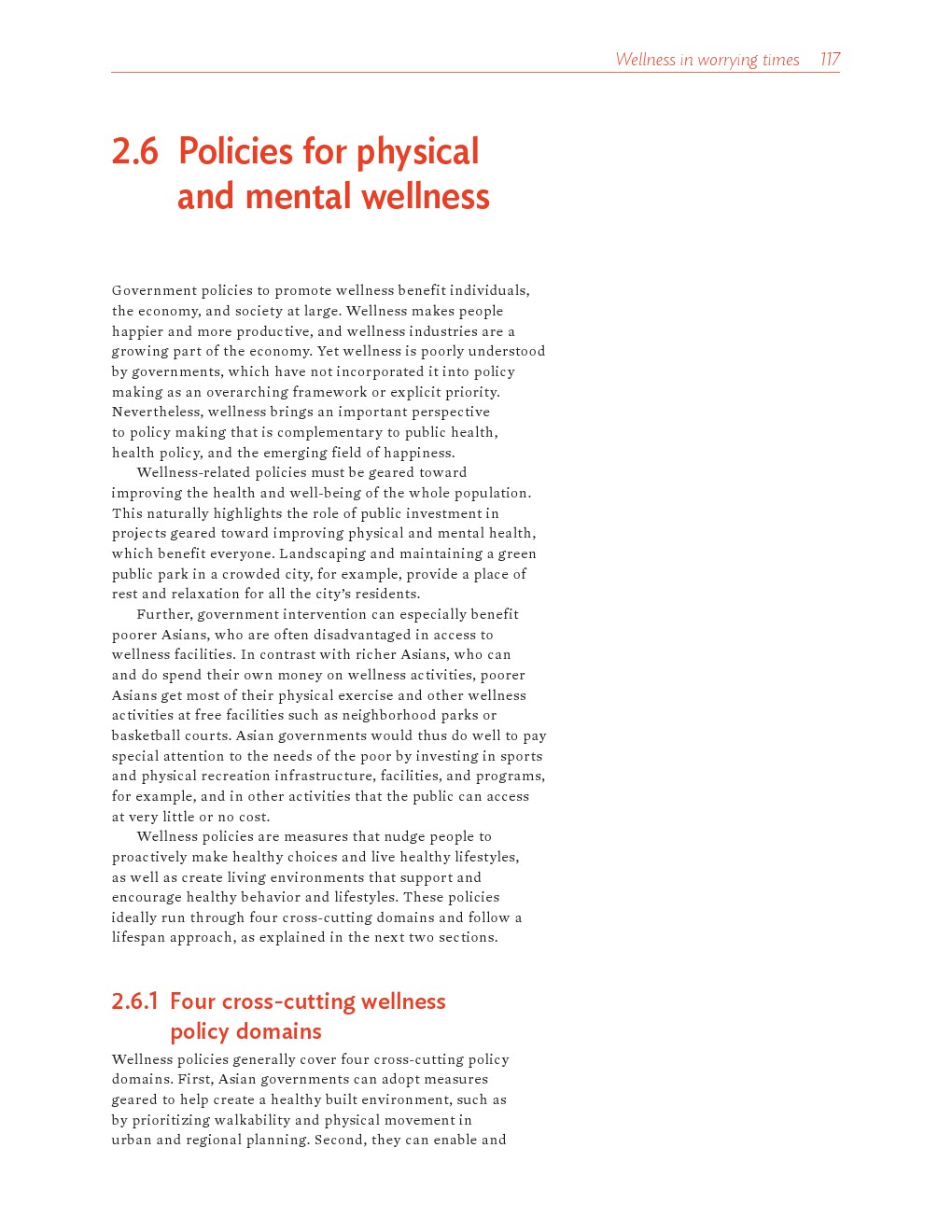 Wellness in worrying times 117

2.6 Policies for physical and mental wellness

Government policies to promote wellness benefit individuals, the economy, and society at large. Wellness makes people happier and more productive, and wellness industries are a growing part of the economy. Yet wellness is poorly understood by governments, which have not incorporated it into policy making as an overarching framework or explicit priority. Nevertheless, wellness brings an important perspective to policy making that is complementary to public health, health policy, and the emerging field of happiness.

Wellness-related policies must be geared toward improving the health and well-being of the whole population. This naturally highlights the role of public investment in projects geared toward improving physical and mental health, which benefit everyone. Landscaping and maintaining a green public park in a crowded city, for example, provide a place of rest and relaxation for all the city's residents.

Further, government intervention can especially benefit poorer Asians, who are often disadvantaged in access to wellness facilities. In contrast with richer Asians, who can and do spend their own money on wellness activities, poorer Asians get most of their physical exercise and other wellness activities at free facilities such as neighborhood parks or basketball courts. Asian governments would thus do well to pay special attention to the needs of the poor by investing in sports and physical recreation infrastructure, facilities, and programs, for example, and in other activities that the public can access at very little or no cost.

Wellness policies are measures that nudge people to proactively make healthy choices and live healthy lifestyles, as well as create living environments that support and encourage healthy behavior and lifestyles. These policies ideally run through four cross-cutting domains and follow a lifespan approach, as explained in the next two sections.

2.6.1 Four cross-cutting wellness policy domains

Wellness policies generally cover four cross-cutting policy domains. First, Asian governments can adopt measures geared to help create a healthy built environment, such as by prioritizing walkability and physical movement in urban and regional planning. Second, they can enable and